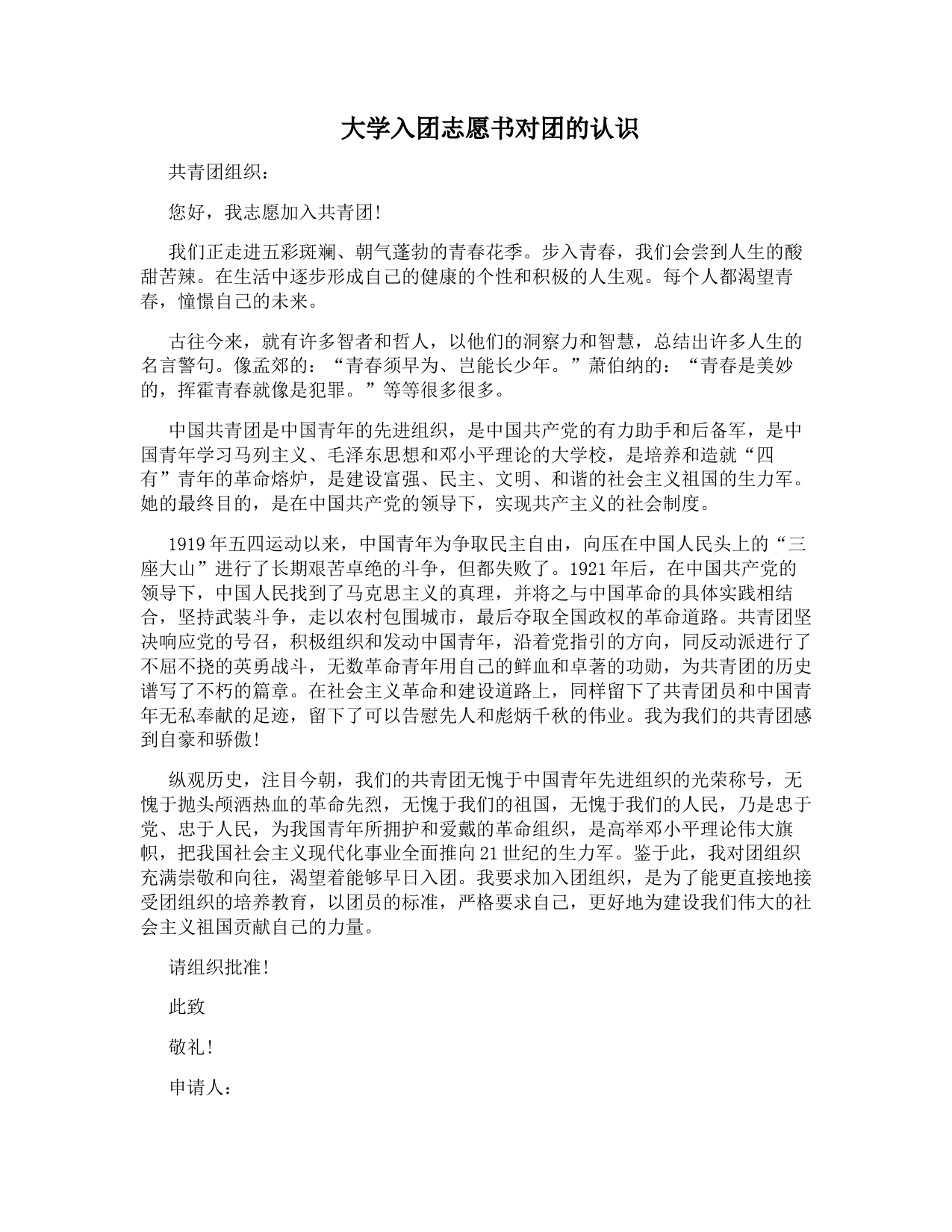 大学入团志愿书对团的认识

共青团组织：

您好，我志愿加入共青团!

我们正走进五彩斑斓、朝气蓬勃的青春花季。步入青春，我们会尝到人生的酸甜苦辣。在生活中逐步形成自己的健康的个性和积极的人生观。每个人都渴望青春，憧憬自己的未来。

古往今来，就有许多智者和哲人，以他们的洞察力和智慧，总结出许多人生的名言警句。像孟郊的：“青春须早为、岂能长少年。”萧伯纳的：“青春是美妙的，挥霍青春就像是犯罪。”等等很多很多。

中国共青团是中国青年的先进组织，是中国共产党的有力助手和后备军，是中国青年学习马列主义、毛泽东思想和邓小平理论的大学校，是培养和造就“四有”青年的革命熔炉，是建设富强、民主、文明、和谐的社会主义祖国的生力军。她的最终目的，是在中国共产党的领导下，实现共产主义的社会制度。

1919年五四运动以来，中国青年为争取民主自由，向压在中国人民头上的“三座大山”进行了长期艰苦卓绝的斗争，但都失败了。1921年后，在中国共产党的领导下，中国人民找到了马克思主义的真理，并将之与中国革命的具体实践相结合，坚持武装斗争，走以农村包围城市，最后夺取全国政权的革命道路。共青团坚决响应党的号召，积极组织和发动中国青年，沿着党指引的方向，同反动派进行了不屈不挠的英勇战斗，无数革命青年用自己的鲜血和卓著的功勋，为共青团的历史谱写了不朽的篇章。在社会主义革命和建设道路上，同样留下了共青团员和中国青年无私奉献的足迹，留下了可以告慰先人和彪炳千秋的伟业。我为我们的共青团感到自豪和骄傲!

纵观历史，注目今朝，我们的共青团无愧于中国青年先进组织的光荣称号，无愧于抛头颅洒热血的革命先烈，无愧于我们的祖国，无愧于我们的人民，乃是忠于党、忠于人民，为我国青年所拥护和爱戴的革命组织，是高举邓小平理论伟大旗帜，把我国社会主义现代化事业全面推向21世纪的生力军。鉴于此，我对团组织充满崇敬和向往，渴望着能够早日入团。我要求加入团组织，是为了能更直接地接受团组织的培养教育，以团员的标准，严格要求自己，更好地为建设我们伟大的社会主义祖国贡献自己的力量。

请组织批准!

此致

敬礼!

申请人：